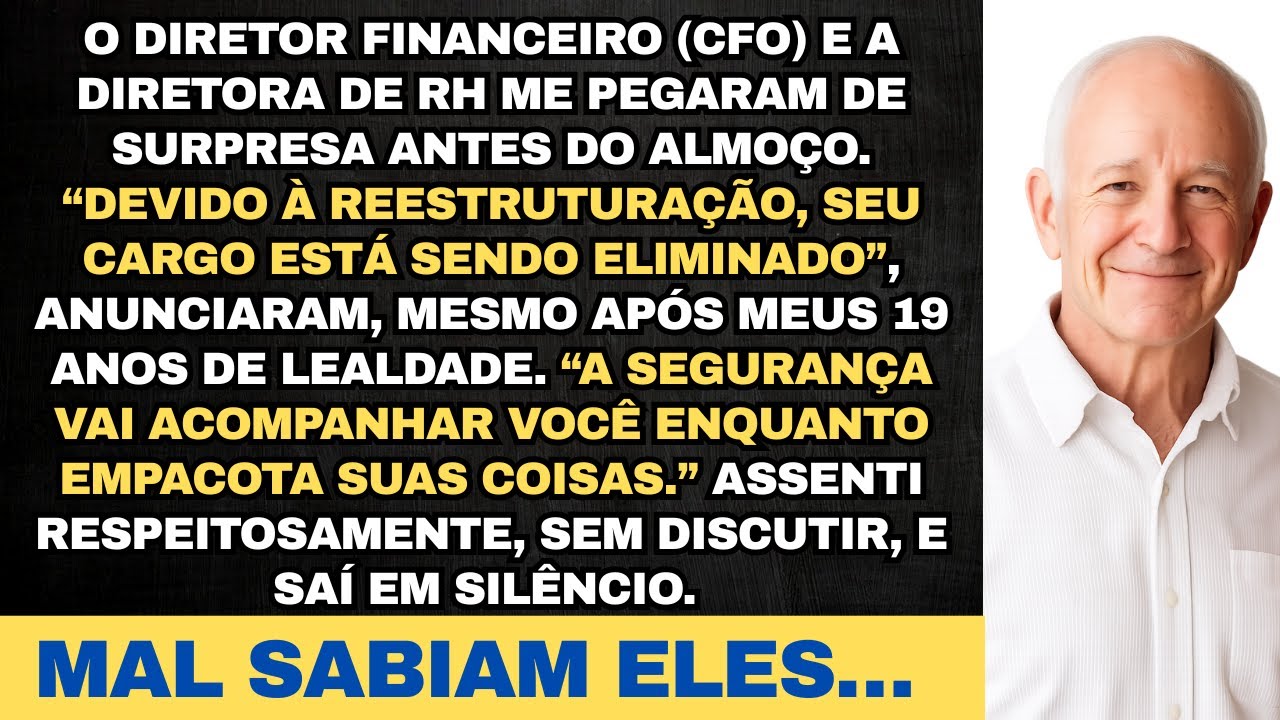 O DIRETOR FINANCEIRO (CFO) E A DIRETORA DE RH ME PEGARAM DE SURPRESA ANTES DO ALMOÇO. “DEVIDO À REESTRUTURAÇÃO, SEU CARGO ESTÁ SENDO ELIMINADO”, ANUNCIARAM, MESMO APÓS MEUS 19 ANOS DE LEALDADE. “A SEGURANÇA VAI ACOMPANHAR VOCÊ ENQUANTO EMPACOTA SUAS COISAS.” ASSENTI RESPEITOSAMENTE, SEM DISCUTIR, E SAÍ EM SILÊNCIO.

MAL SABIAM ELES...